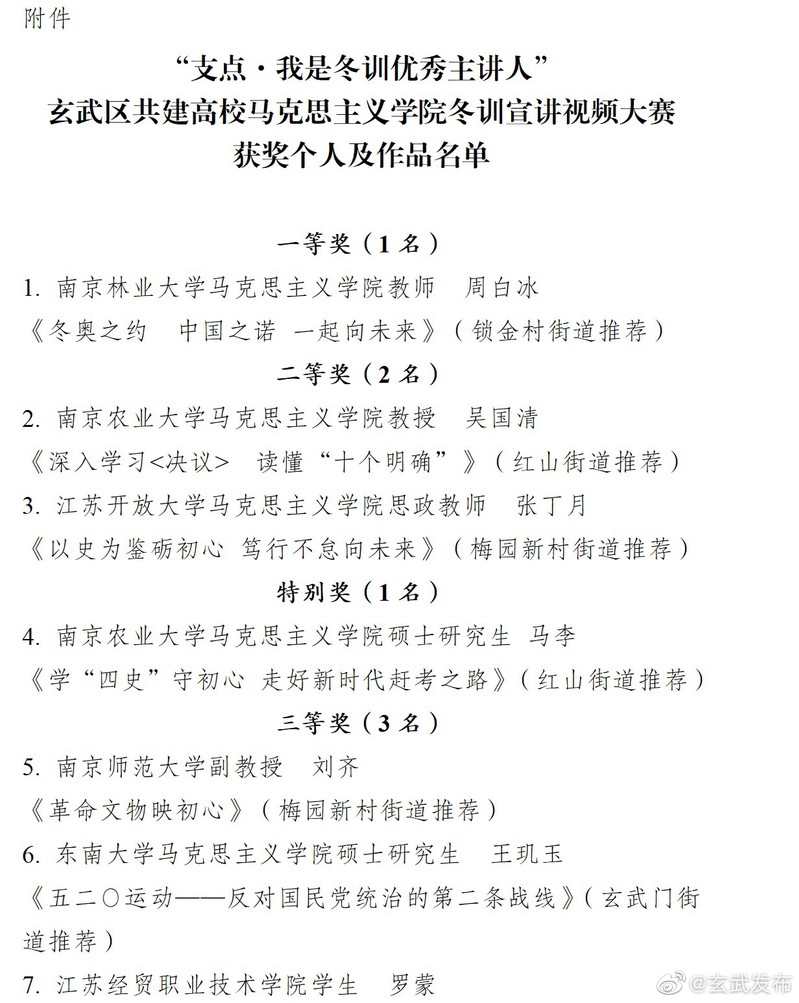 附件

“支点·我是冬训优秀主讲人”
玄武区共建高校马克思主义学院冬训宣讲视频大赛
获奖个人及作品名单

一等奖（1名）

1. 南京林业大学马克思主义学院教师　周白冰

《冬奥之约　中国之诺　一起向未来》（锁金村街道推荐）

二等奖（2名）

2. 南京农业大学马克思主义学院教授　吴国清

《深入学习<决议>　读懂“十个明确”》（红山街道推荐）

3. 江苏开放大学马克思主义学院思政教师　张丁月

《以史为鉴砺初心 笃行不怠向未来》（梅园新村街道推荐）

特别奖（1名）

4. 南京农业大学马克思主义学院硕士研究生 马李

《学“四史”守初心 走好新时代赶考之路》（红山街道推荐）

三等奖（3名）

5. 南京师范大学副教授　刘齐

《革命文物映初心》（梅园新村街道推荐）

6. 东南大学马克思主义学院硕士研究生　王玑玉

《五二〇运动——反对国民党统治的第二条战线》（玄武门街道推荐）

7. 江苏经贸职业技术学院学生　罗蒙

@玄武发布